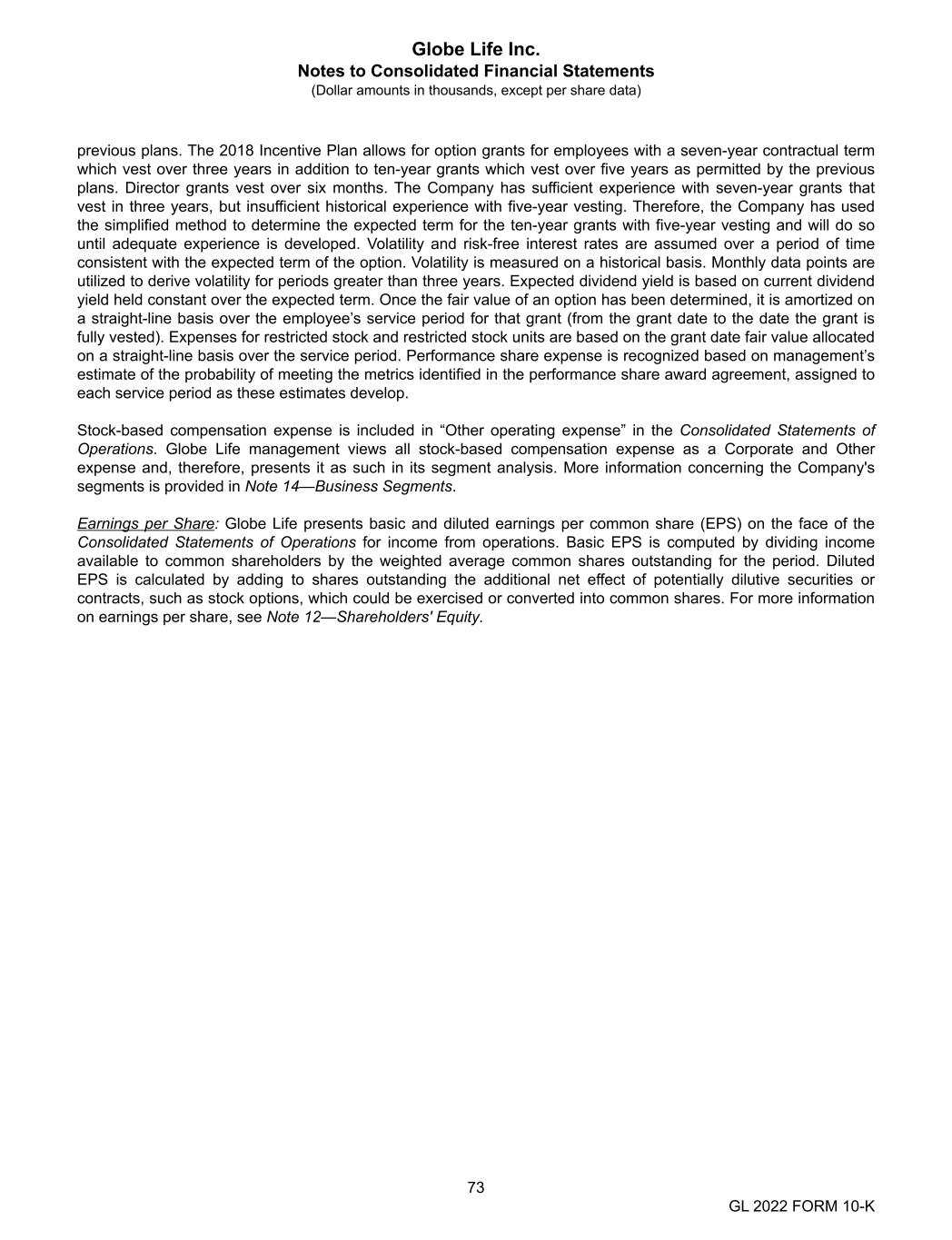 Globe Life Inc.
Notes to Consolidated Financial Statements
(Dollar amounts in thousands, except per share data)

previous plans. The 2018 Incentive Plan allows for option grants for employees with a seven-year contractual term which vest over three years in addition to ten-year grants which vest over five years as permitted by the previous plans. Director grants vest over six months. The Company has sufficient experience with seven-year grants that vest in three years, but insufficient historical experience with five-year vesting. Therefore, the Company has used the simplified method to determine the expected term for the ten-year grants with five-year vesting and will do so until adequate experience is developed. Volatility and risk-free interest rates are assumed over a period of time consistent with the expected term of the option. Volatility is measured on a historical basis. Monthly data points are utilized to derive volatility for periods greater than three years. Expected dividend yield is based on current dividend yield held constant over the expected term. Once the fair value of an option has been determined, it is amortized on a straight-line basis over the employee’s service period for that grant (from the grant date to the date the grant is fully vested). Expenses for restricted stock and restricted stock units are based on the grant date fair value allocated on a straight-line basis over the service period. Performance share expense is recognized based on management’s estimate of the probability of meeting the metrics identified in the performance share award agreement, assigned to each service period as these estimates develop.

Stock-based compensation expense is included in “Other operating expense” in the Consolidated Statements of Operations. Globe Life management views all stock-based compensation expense as a Corporate and Other expense and, therefore, presents it as such in its segment analysis. More information concerning the Company's segments is provided in Note 14—Business Segments.

Earnings per Share: Globe Life presents basic and diluted earnings per common share (EPS) on the face of the Consolidated Statements of Operations for income from operations. Basic EPS is computed by dividing income available to common shareholders by the weighted average common shares outstanding for the period. Diluted EPS is calculated by adding to shares outstanding the additional net effect of potentially dilutive securities or contracts, such as stock options, which could be exercised or converted into common shares. For more information on earnings per share, see Note 12—Shareholders' Equity.

73

GL 2022 FORM 10-K